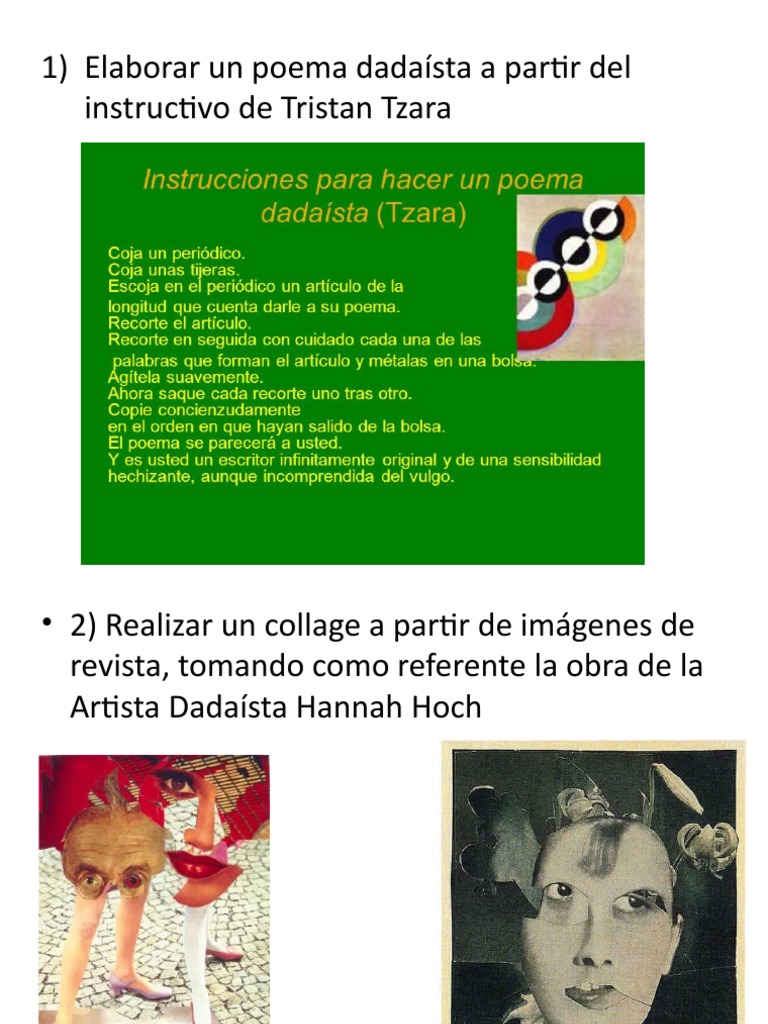 1) Elaborar un poema dadaísta a partir del instructivo de Tristan Tzara

Instrucciones para hacer un poema dadaísta (Tzara)

Coja un periódico.
Coja unas tijeras.
Escoja en el periódico un artículo de la longitud que cuenta darle a su poema.
Recorte el artículo.
Recorte en seguida con cuidado cada una de las palabras que forman el artículo y métalas en una bolsa.
Agítela suavemente.
Ahora saque cada recorte uno tras otro.
Copie concienzudamente en el orden en que hayan salido de la bolsa.
El poema se parecerá a usted.
Y es usted un escritor infinitamente original y de una sensibilidad hechizante, aunque incomprendida del vulgo.

• 2) Realizar un collage a partir de imágenes de revista, tomando como referente la obra de la Artista Dadaísta Hannah Hoch